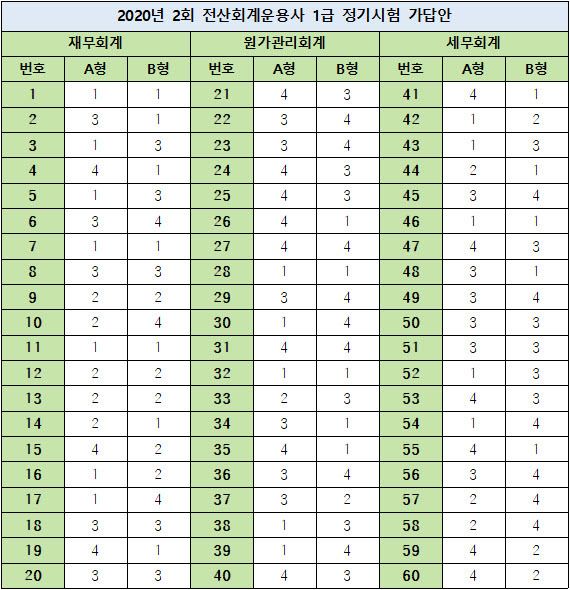 2020년 2회 전산회계운용사 1급 정기시험 가답안

| 재무회계 | | | 원가관리회계 | | | 세무회계 | | |
|---|---|---|---|---|---|---|---|---|
| 번호 | A형 | B형 | 번호 | A형 | B형 | 번호 | A형 | B형 |
| 1 | 1 | 1 | 21 | 4 | 3 | 41 | 4 | 1 |
| 2 | 3 | 1 | 22 | 3 | 4 | 42 | 1 | 2 |
| 3 | 1 | 3 | 23 | 3 | 4 | 43 | 1 | 3 |
| 4 | 4 | 1 | 24 | 4 | 3 | 44 | 2 | 1 |
| 5 | 1 | 3 | 25 | 4 | 3 | 45 | 3 | 4 |
| 6 | 3 | 4 | 26 | 4 | 1 | 46 | 1 | 1 |
| 7 | 1 | 1 | 27 | 4 | 4 | 47 | 4 | 3 |
| 8 | 3 | 3 | 28 | 1 | 1 | 48 | 3 | 1 |
| 9 | 2 | 2 | 29 | 3 | 4 | 49 | 3 | 4 |
| 10 | 2 | 4 | 30 | 1 | 4 | 50 | 3 | 3 |
| 11 | 1 | 1 | 31 | 4 | 4 | 51 | 3 | 3 |
| 12 | 2 | 2 | 32 | 1 | 1 | 52 | 1 | 3 |
| 13 | 2 | 2 | 33 | 2 | 3 | 53 | 4 | 3 |
| 14 | 2 | 1 | 34 | 3 | 1 | 54 | 1 | 4 |
| 15 | 4 | 2 | 35 | 4 | 1 | 55 | 4 | 1 |
| 16 | 1 | 2 | 36 | 3 | 4 | 56 | 3 | 4 |
| 17 | 1 | 4 | 37 | 3 | 2 | 57 | 2 | 4 |
| 18 | 3 | 3 | 38 | 1 | 3 | 58 | 2 | 4 |
| 19 | 4 | 1 | 39 | 1 | 4 | 59 | 4 | 2 |
| 20 | 3 | 3 | 40 | 4 | 3 | 60 | 4 | 2 |